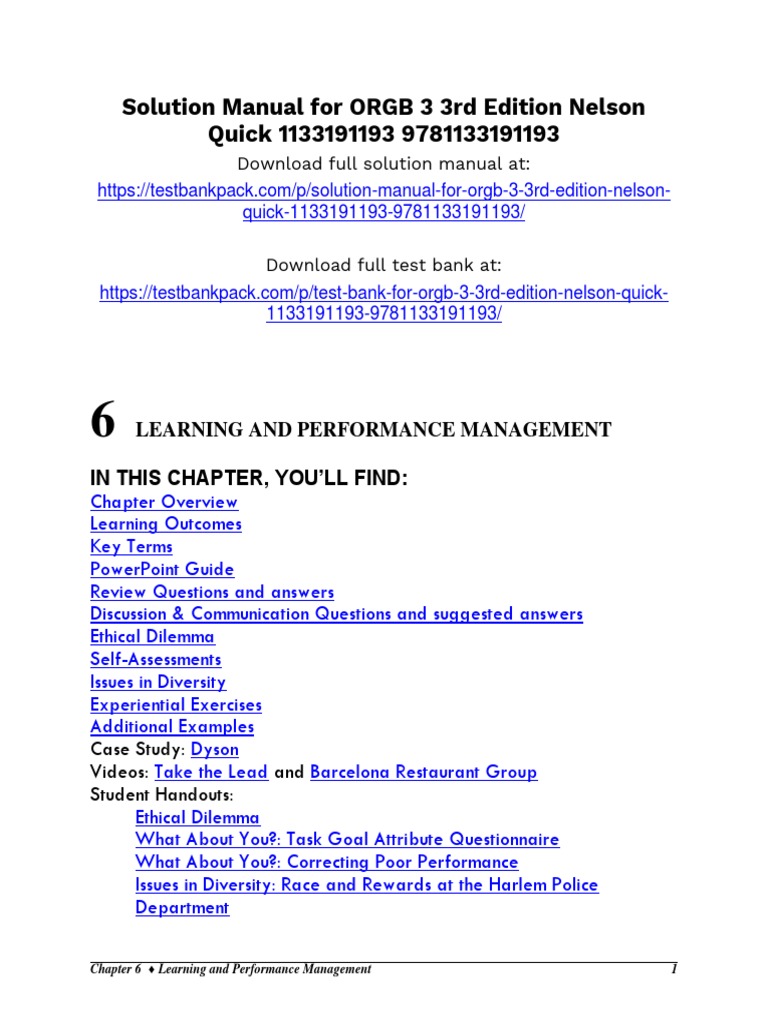 Solution Manual for ORGB 3 3rd Edition Nelson Quick 1133191193 9781133191193

Download full solution manual at:

https://testbankpack.com/p/solution-manual-for-orgb-3-3rd-edition-nelson-quick-1133191193-9781133191193/

Download full test bank at:

https://testbankpack.com/p/test-bank-for-orgb-3-3rd-edition-nelson-quick-1133191193-9781133191193/

6 LEARNING AND PERFORMANCE MANAGEMENT

IN THIS CHAPTER, YOU'LL FIND:

Chapter Overview
Learning Outcomes
Key Terms
PowerPoint Guide
Review Questions and answers
Discussion & Communication Questions and suggested answers
Ethical Dilemma
Self-Assessments
Issues in Diversity
Experiential Exercises
Additional Examples
Case Study: Dyson
Videos: Take the Lead and Barcelona Restaurant Group
Student Handouts:
Ethical Dilemma
What About You?: Task Goal Attribute Questionnaire
What About You?: Correcting Poor Performance
Issues in Diversity: Race and Rewards at the Harlem Police Department

Chapter 6 ♦ Learning and Performance Management 1